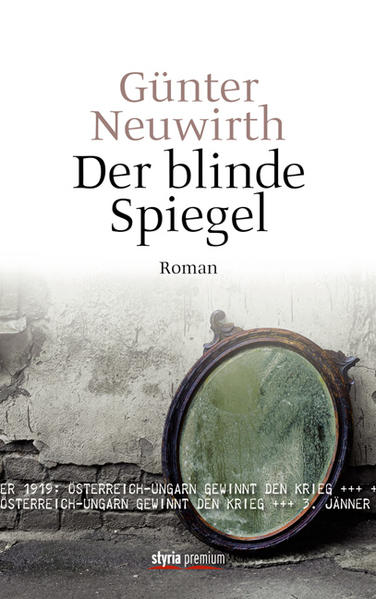 Günter Neuwirth
Der blinde Spiegel

Roman

ER 1919: ÖSTERREICH-UNGARN GEWINNT DEN KRIEG +++ +
ÖSTERREICH-UNGARN GEWINNT DEN KRIEG +++ 3. JÄNNER

styria premium